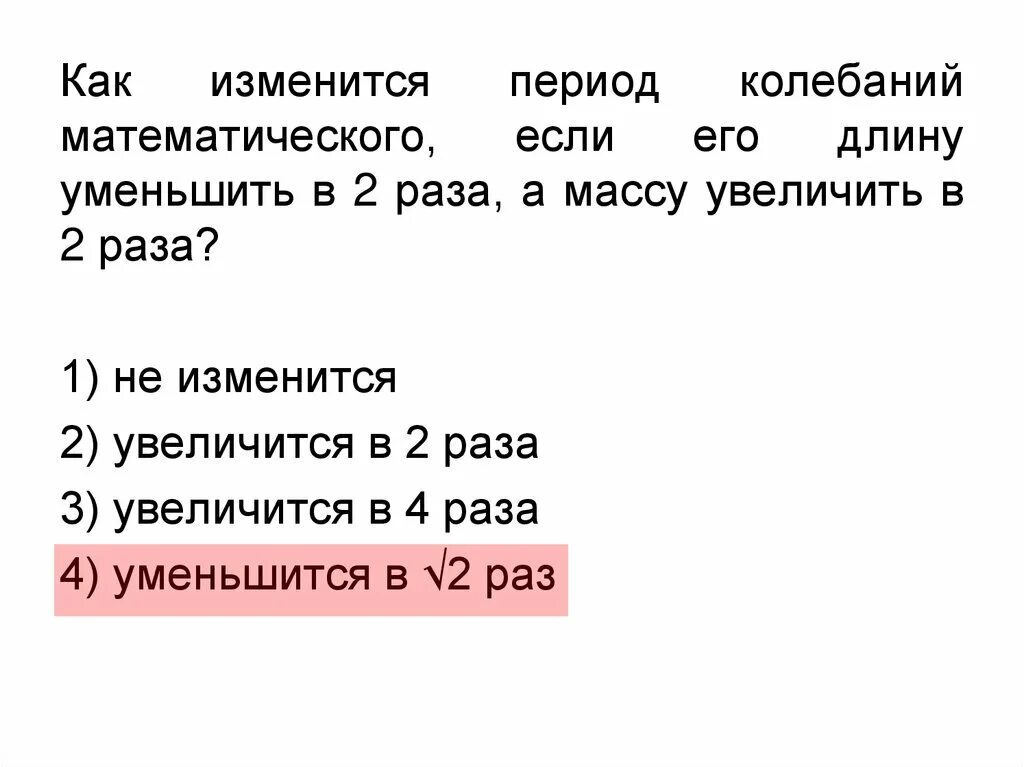 Как изменится период колебаний математического, если его длину уменьшить в 2 раза, а массу увеличить в 2 раза?

1) не изменится

2) увеличится в 2 раза

3) увеличится в 4 раза

4) уменьшится в $\sqrt{2}$ раз